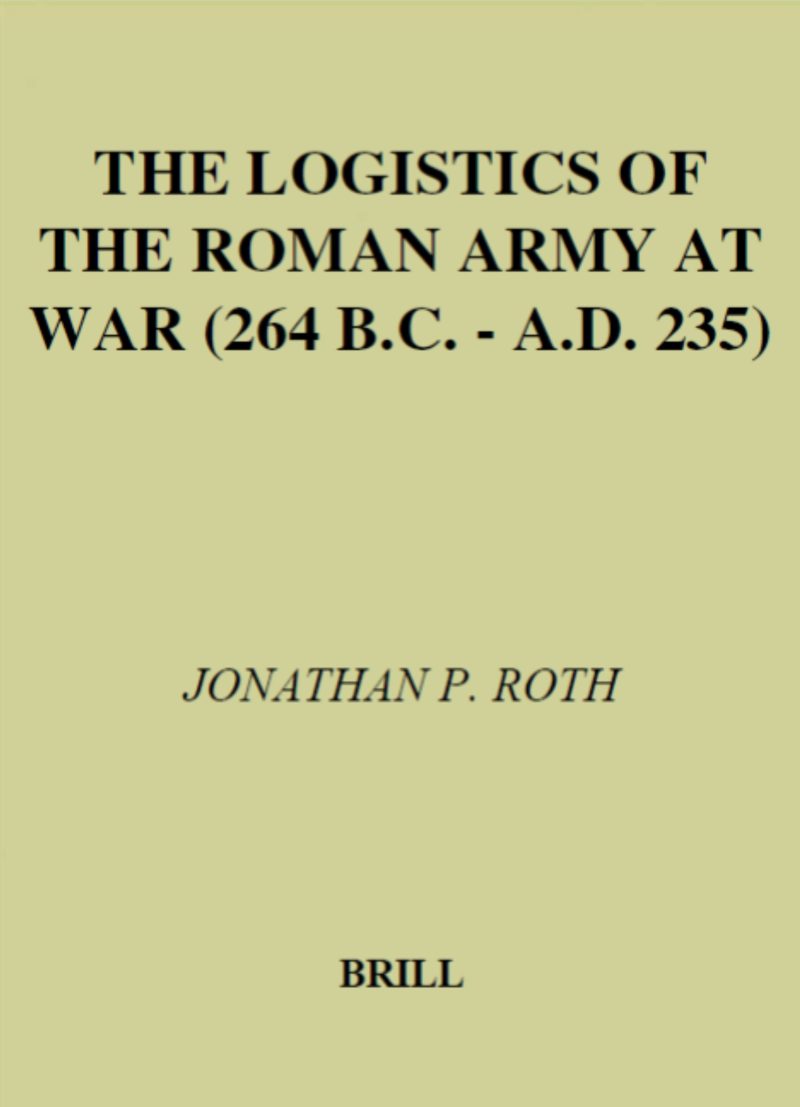 THE LOGISTICS OF THE ROMAN ARMY AT WAR (264 B.C. - A.D. 235)

JONATHAN P. ROTH

BRILL